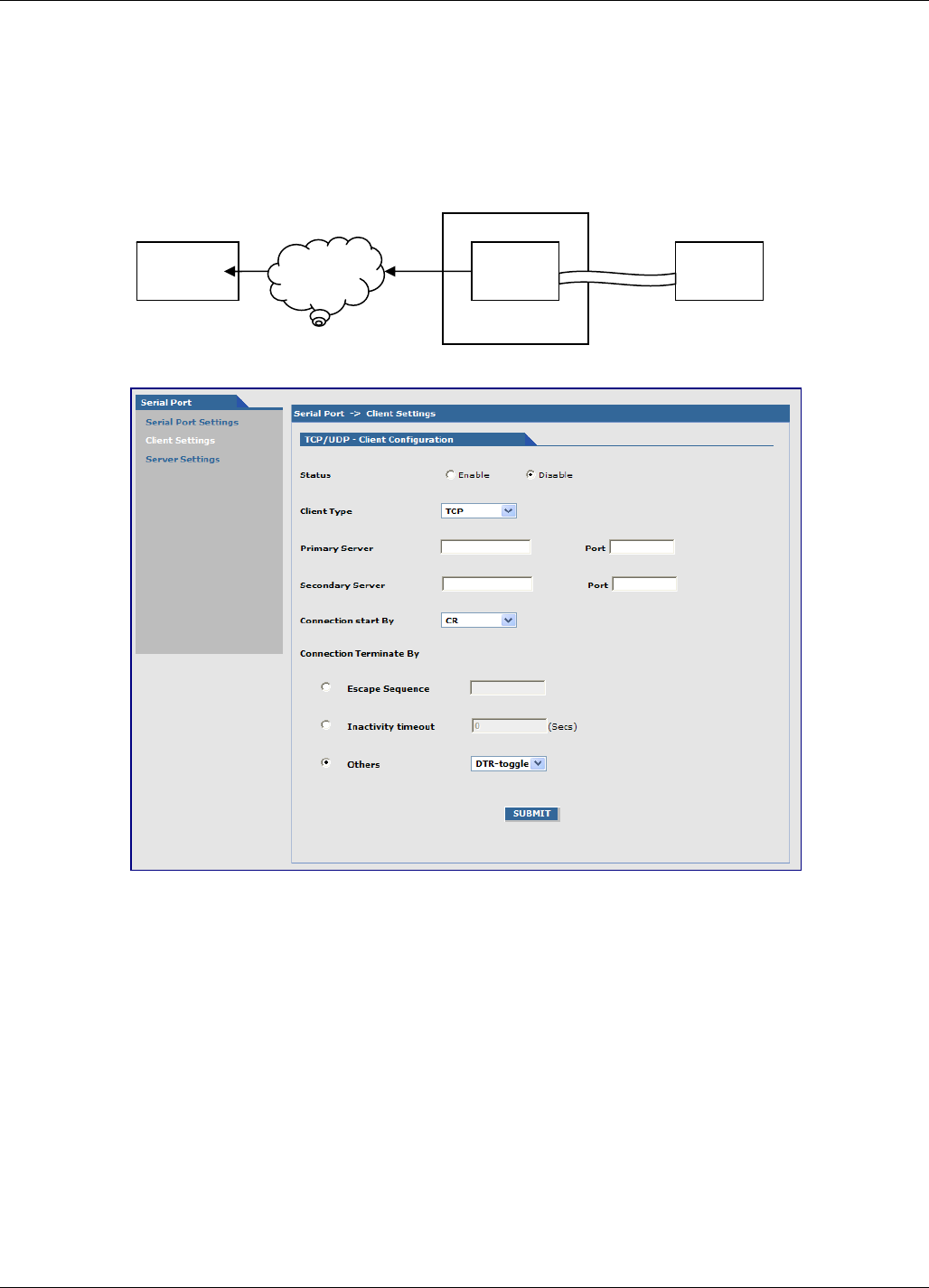 Serial Port

Serial Port Settings

Client Settings

Server Settings

Serial Port -> Client Settings

TCP/UDP - Client Configuration

Status Enable Disable

Client Type TCP

Primary Server Port

Secondary Server Port

Connection start By CR

Connection Terminate By

Escape Sequence

Inactivity timeout 0 (Secs)

Others DTR-toggle

SUBMIT